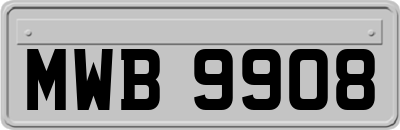 MWB 9908